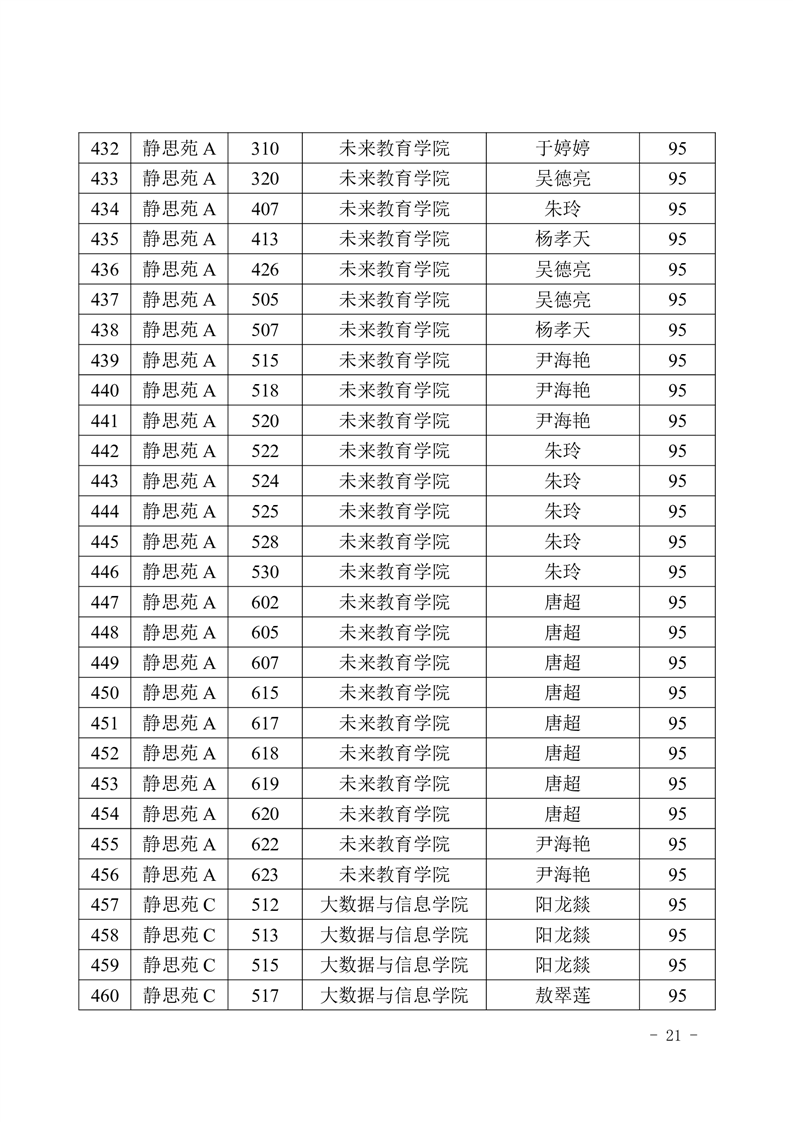 | 432 | 静思苑 A | 310 | 未来教育学院 | 于婷婷 | 95 |
|---|---|---|---|---|---|
| 433 | 静思苑 A | 320 | 未来教育学院 | 吴德亮 | 95 |
| 434 | 静思苑 A | 407 | 未来教育学院 | 朱玲 | 95 |
| 435 | 静思苑 A | 413 | 未来教育学院 | 杨孝天 | 95 |
| 436 | 静思苑 A | 426 | 未来教育学院 | 吴德亮 | 95 |
| 437 | 静思苑 A | 505 | 未来教育学院 | 吴德亮 | 95 |
| 438 | 静思苑 A | 507 | 未来教育学院 | 杨孝天 | 95 |
| 439 | 静思苑 A | 515 | 未来教育学院 | 尹海艳 | 95 |
| 440 | 静思苑 A | 518 | 未来教育学院 | 尹海艳 | 95 |
| 441 | 静思苑 A | 520 | 未来教育学院 | 尹海艳 | 95 |
| 442 | 静思苑 A | 522 | 未来教育学院 | 朱玲 | 95 |
| 443 | 静思苑 A | 524 | 未来教育学院 | 朱玲 | 95 |
| 444 | 静思苑 A | 525 | 未来教育学院 | 朱玲 | 95 |
| 445 | 静思苑 A | 528 | 未来教育学院 | 朱玲 | 95 |
| 446 | 静思苑 A | 530 | 未来教育学院 | 朱玲 | 95 |
| 447 | 静思苑 A | 602 | 未来教育学院 | 唐超 | 95 |
| 448 | 静思苑 A | 605 | 未来教育学院 | 唐超 | 95 |
| 449 | 静思苑 A | 607 | 未来教育学院 | 唐超 | 95 |
| 450 | 静思苑 A | 615 | 未来教育学院 | 唐超 | 95 |
| 451 | 静思苑 A | 617 | 未来教育学院 | 唐超 | 95 |
| 452 | 静思苑 A | 618 | 未来教育学院 | 唐超 | 95 |
| 453 | 静思苑 A | 619 | 未来教育学院 | 唐超 | 95 |
| 454 | 静思苑 A | 620 | 未来教育学院 | 唐超 | 95 |
| 455 | 静思苑 A | 622 | 未来教育学院 | 尹海艳 | 95 |
| 456 | 静思苑 A | 623 | 未来教育学院 | 尹海艳 | 95 |
| 457 | 静思苑 C | 512 | 大数据与信息学院 | 阳龙燚 | 95 |
| 458 | 静思苑 C | 513 | 大数据与信息学院 | 阳龙燚 | 95 |
| 459 | 静思苑 C | 515 | 大数据与信息学院 | 阳龙燚 | 95 |
| 460 | 静思苑 C | 517 | 大数据与信息学院 | 敖翠莲 | 95 |

- 21 -